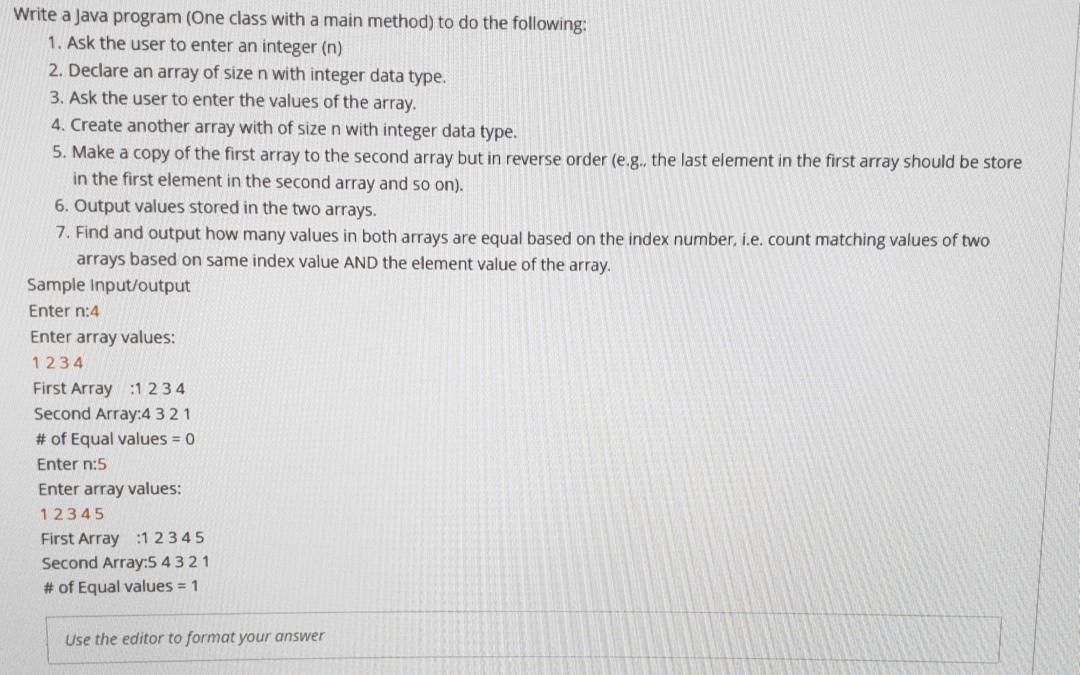 Write a Java program (One class with a main method) to do the following:

1. Ask the user to enter an integer (n)
2. Declare an array of size n with integer data type.
3. Ask the user to enter the values of the array.
4. Create another array with of size n with integer data type.
5. Make a copy of the first array to the second array but in reverse order (e.g., the last element in the first array should be store in the first element in the second array and so on).
6. Output values stored in the two arrays.
7. Find and output how many values in both arrays are equal based on the index number, i.e. count matching values of two arrays based on same index value AND the element value of the array.

Sample Input/output
Enter n:4
Enter array values:
1 2 3 4
First Array :1 2 3 4
Second Array:4 3 2 1
# of Equal values = 0
Enter n:5
Enter array values:
1 2 3 4 5
First Array :1 2 3 4 5
Second Array:5 4 3 2 1
# of Equal values = 1

Use the editor to format your answer